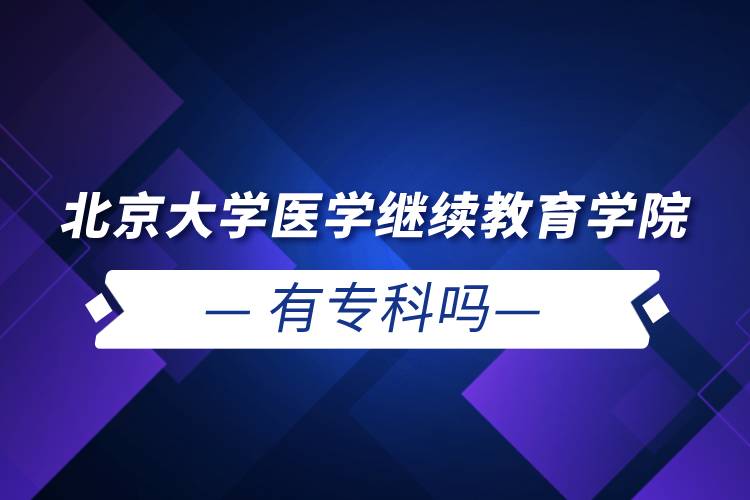 北京大学医学继续教育学院

— 有专科吗—